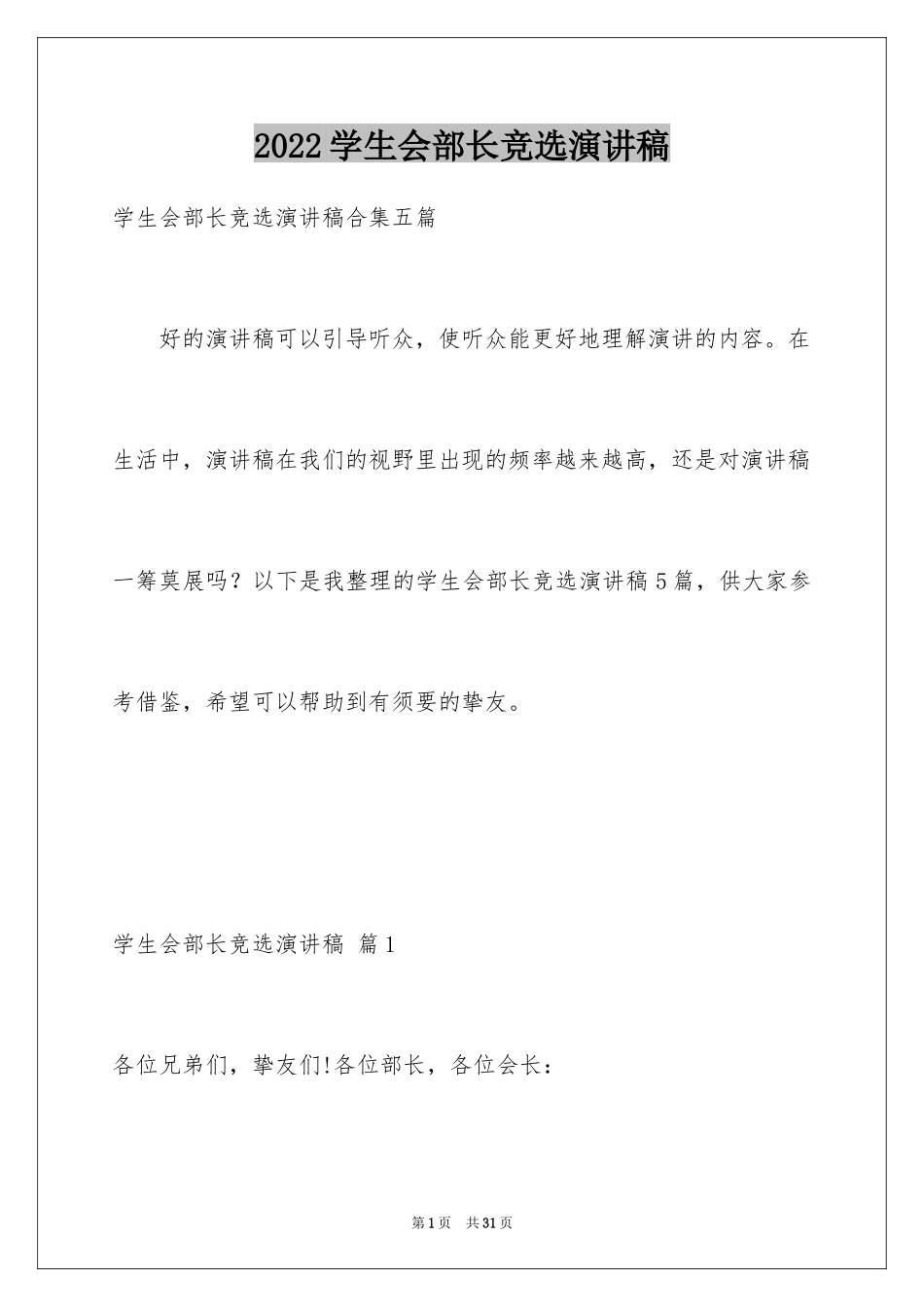 2022学生会部长竞选演讲稿

学生会部长竞选演讲稿合集五篇

好的演讲稿可以引导听众，使听众能更好地理解演讲的内容。在生活中，演讲稿在我们的视野里出现的频率越来越高，还是对演讲稿一筹莫展吗？以下是我整理的学生会部长竞选演讲稿5篇，供大家参考借鉴，希望可以帮助到有须要的挚友。

学生会部长竞选演讲稿 篇1

各位兄弟们，挚友们!各位部长，各位会长：

第1页 共31页